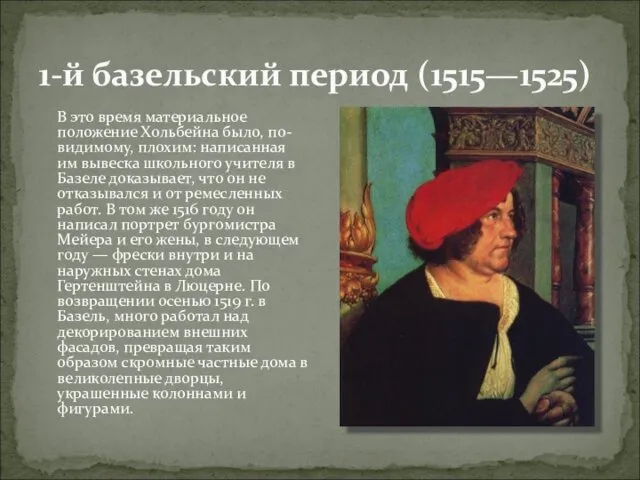 1-й базельский период (1515—1525)

В это время материальное положение Хольбейна было, по-видимому, плохим: написанная им вывеска школьного учителя в Базеле доказывает, что он не отказывался и от ремесленных работ. В том же 1516 году он написал портрет бургомистра Мейера и его жены, в следующем году — фрески внутри и на наружных стенах дома Гертенштейна в Люцерне. По возвращении осенью 1519 г. в Базель, много работал над декорированием внешних фасадов, превращая таким образом скромные частные дома в великолепные дворцы, украшенные колоннами и фигурами.